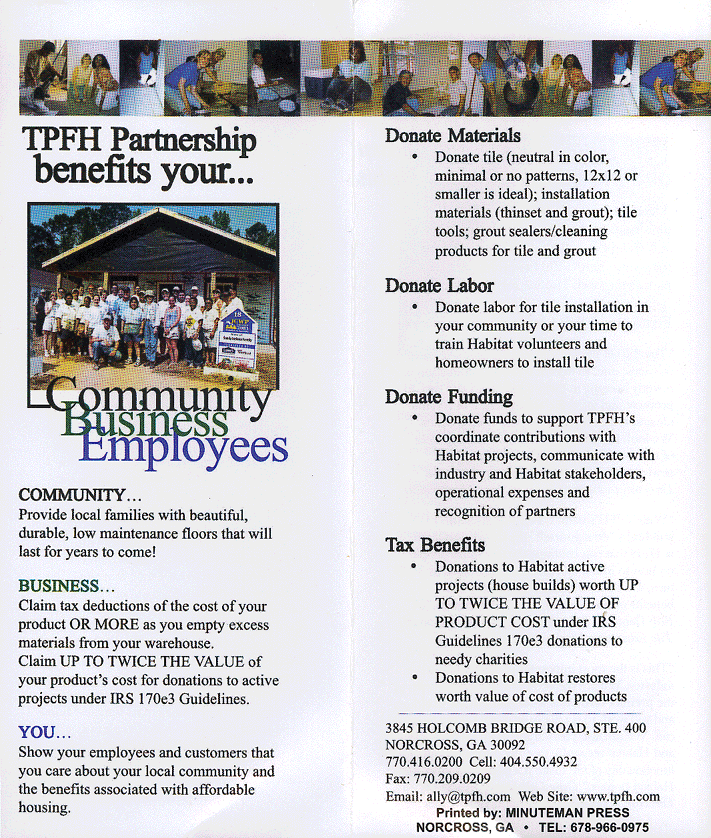 TPFH Partnership benefits your...

Community
Business
Employees

COMMUNITY...
Provide local families with beautiful, durable, low maintenance floors that will last for years to come!

BUSINESS...
Claim tax deductions of the cost of your product OR MORE as you empty excess materials from your warehouse.
Claim UP TO TWICE THE VALUE of your product's cost for donations to active projects under IRS 170e3 Guidelines.

YOU...
Show your employees and customers that you care about your local community and the benefits associated with affordable housing.

Donate Materials
• Donate tile (neutral in color, minimal or no patterns, 12x12 or smaller is ideal); installation materials (thinset and grout); tile tools; grout sealers/cleaning products for tile and grout

Donate Labor
• Donate labor for tile installation in your community or your time to train Habitat volunteers and homeowners to install tile

Donate Funding
• Donate funds to support TPFH's coordinate contributions with Habitat projects, communicate with industry and Habitat stakeholders, operational expenses and recognition of partners

Tax Benefits
• Donations to Habitat active projects (house builds) worth UP TO TWICE THE VALUE OF PRODUCT COST under IRS Guidelines 170e3 donations to needy charities
• Donations to Habitat restores worth value of cost of products

3845 HOLCOMB BRIDGE ROAD, STE. 400
NORCROSS, GA 30092
770.416.0200 Cell: 404.550.4932
Fax: 770.209.0209
Email: ally@tpfh.com Web Site: www.tpfh.com
Printed by: MINUTEMAN PRESS
NORCROSS, GA • TEL: 678-966-0975